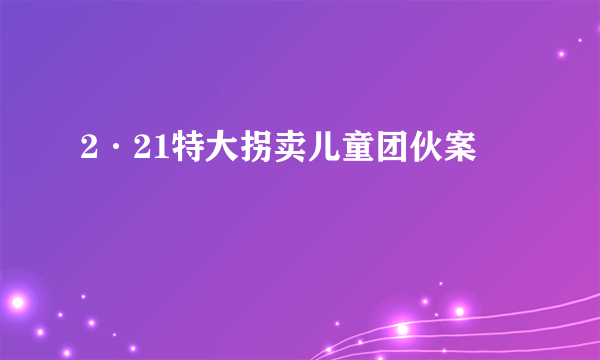 2·21特大拐卖儿童团伙案